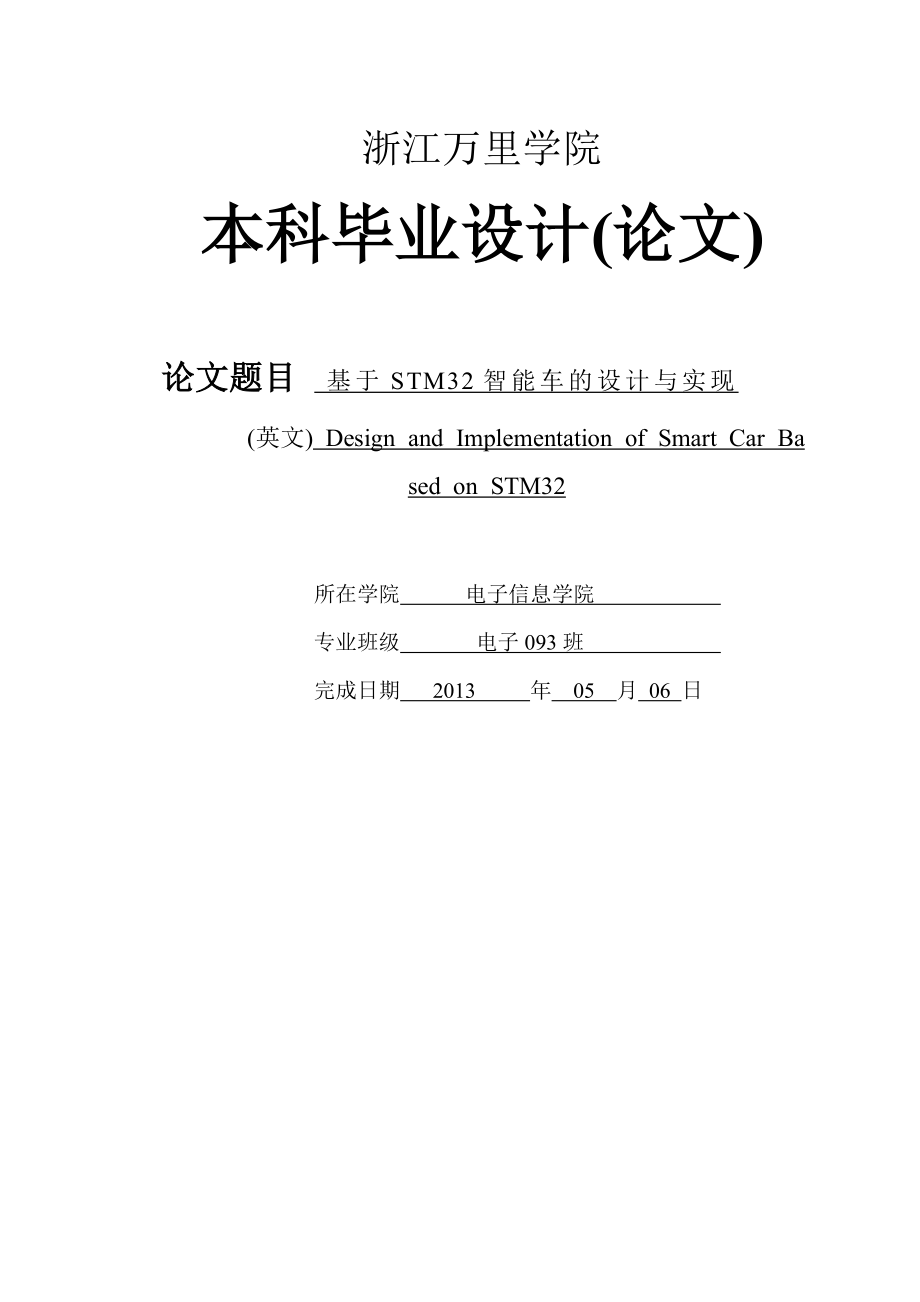 浙江万里学院

本科毕业设计(论文)

论文题目 基于 STM32 智能车的设计与实现

(英文) Design and Implementation of Smart Car Based on STM32

所在学院 电子信息学院

专业班级 电子 093 班

完成日期 2013 年 05 月 06 日